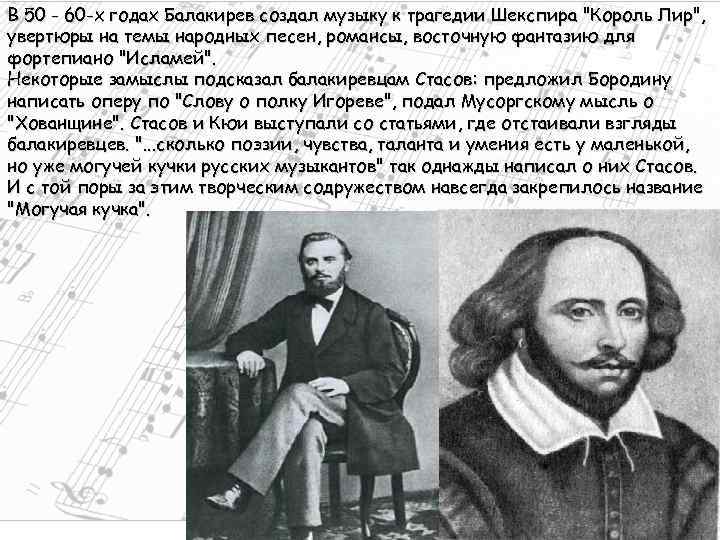 В 50 - 60-х годах Балакирев создал музыку к трагедии Шекспира "Король Лир", увертюры на темы народных песен, романсы, восточную фантазию для фортепиано "Исламей".
Некоторые замыслы подсказал балакиревцам Стасов: предложил Бородину написать оперу по "Слову о полку Игореве", подал Мусоргскому мысль о "Хованщине". Стасов и Кюи выступали со статьями, где отстаивали взгляды балакиревцев. "...сколько поэзии, чувства, таланта и умения есть у маленькой, но уже могучей кучки русских музыкантов" так однажды написал о них Стасов. И с той поры за этим творческим содружеством навсегда закрепилось название "Могучая кучка".